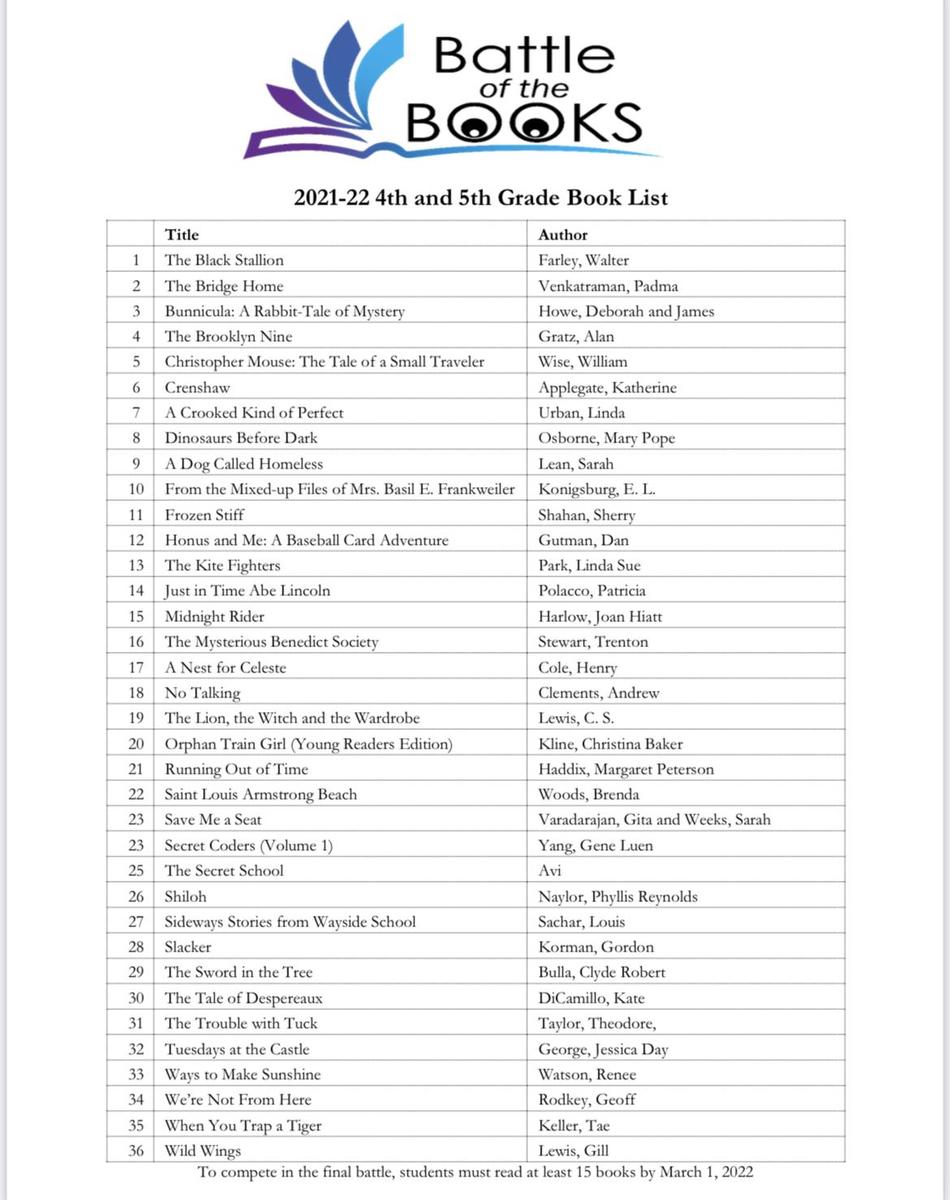 Battle of the BOOKS

2021-22 4th and 5th Grade Book List

|  | Title | Author |
|---|---|---|
| 1 | The Black Stallion | Farley, Walter |
| 2 | The Bridge Home | Venkatraman, Padma |
| 3 | Bunnicula: A Rabbit-Tale of Mystery | Howe, Deborah and James |
| 4 | The Brooklyn Nine | Gratz, Alan |
| 5 | Christopher Mouse: The Tale of a Small Traveler | Wise, William |
| 6 | Crenshaw | Applegate, Katherine |
| 7 | A Crooked Kind of Perfect | Urban, Linda |
| 8 | Dinosaurs Before Dark | Osborne, Mary Pope |
| 9 | A Dog Called Homeless | Lean, Sarah |
| 10 | From the Mixed-up Files of Mrs. Basil E. Frankweiler | Konigsburg, E. L. |
| 11 | Frozen Stiff | Shahan, Sherry |
| 12 | Honus and Me: A Baseball Card Adventure | Gutman, Dan |
| 13 | The Kite Fighters | Park, Linda Sue |
| 14 | Just in Time Abe Lincoln | Polacco, Patricia |
| 15 | Midnight Rider | Harlow, Joan Hiatt |
| 16 | The Mysterious Benedict Society | Stewart, Trenton |
| 17 | A Nest for Celeste | Cole, Henry |
| 18 | No Talking | Clements, Andrew |
| 19 | The Lion, the Witch and the Wardrobe | Lewis, C. S. |
| 20 | Orphan Train Girl (Young Readers Edition) | Kline, Christina Baker |
| 21 | Running Out of Time | Haddix, Margaret Peterson |
| 22 | Saint Louis Armstrong Beach | Woods, Brenda |
| 23 | Save Me a Seat | Varadarajan, Gita and Weeks, Sarah |
| 23 | Secret Coders (Volume 1) | Yang, Gene Luen |
| 25 | The Secret School | Avi |
| 26 | Shiloh | Naylor, Phyllis Reynolds |
| 27 | Sideways Stories from Wayside School | Sachar, Louis |
| 28 | Slacker | Korman, Gordon |
| 29 | The Sword in the Tree | Bulla, Clyde Robert |
| 30 | The Tale of Despereaux | DiCamillo, Kate |
| 31 | The Trouble with Tuck | Taylor, Theodore, |
| 32 | Tuesdays at the Castle | George, Jessica Day |
| 33 | Ways to Make Sunshine | Watson, Renee |
| 34 | We're Not From Here | Rodkey, Geoff |
| 35 | When You Trap a Tiger | Keller, Tae |
| 36 | Wild Wings | Lewis, Gill |

To compete in the final battle, students must read at least 15 books by March 1, 2022